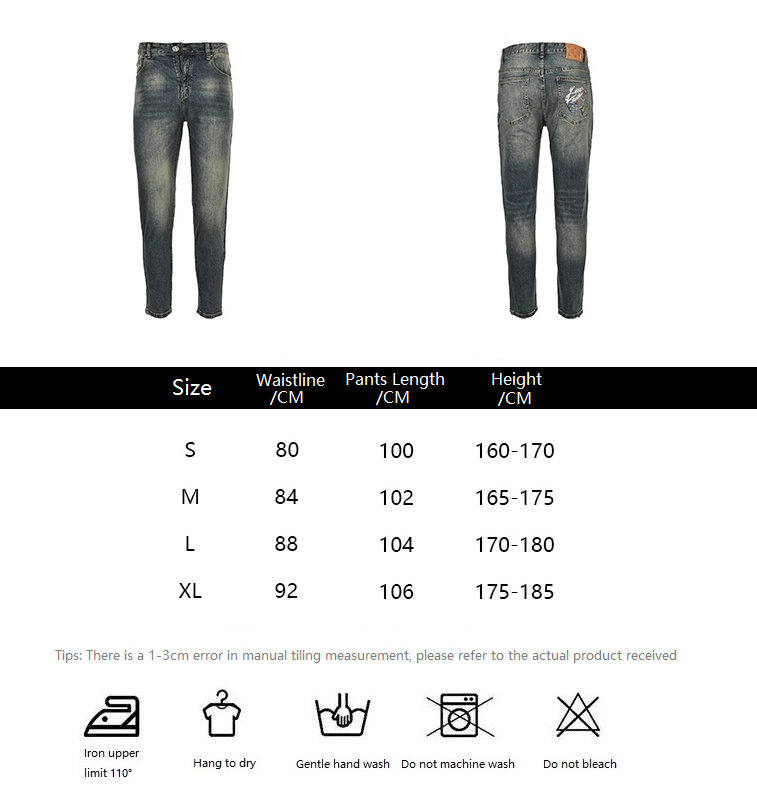 | Size | Waistline /CM | Pants Length /CM | Height /CM |
|---|---|---|---|
| S | 80 | 100 | 160-170 |
| M | 84 | 102 | 165-175 |
| L | 88 | 104 | 170-180 |
| XL | 92 | 106 | 175-185 |

Tips: There is a 1-3cm error in manual tiling measurement, please refer to the actual product received

Iron upper limit 110°

Hang to dry

Gentle hand wash

Do not machine wash

Do not bleach